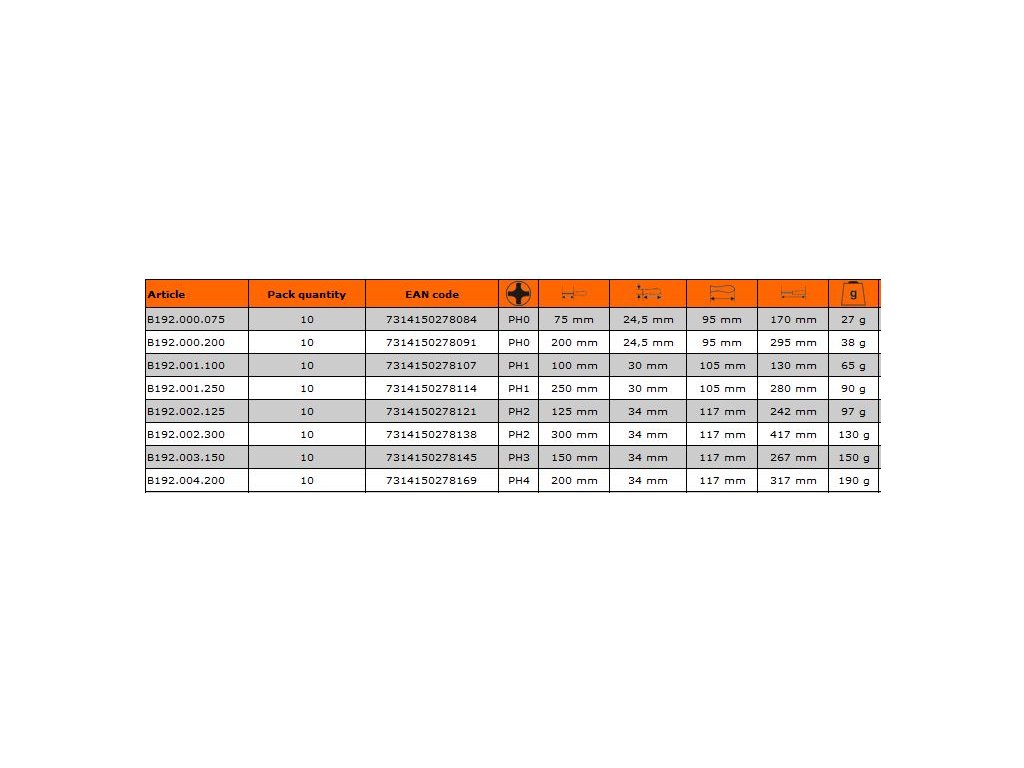 | Article | Pack quantity | EAN code | | | | | | g |
|---|---|---|---|---|---|---|---|---|
| B192.000.075 | 10 | 7314150278084 | PH0 | 75 mm | 24,5 mm | 95 mm | 170 mm | 27 g |
| B192.000.200 | 10 | 7314150278091 | PH0 | 200 mm | 24,5 mm | 95 mm | 295 mm | 38 g |
| B192.001.100 | 10 | 7314150278107 | PH1 | 100 mm | 30 mm | 105 mm | 130 mm | 65 g |
| B192.001.250 | 10 | 7314150278114 | PH1 | 250 mm | 30 mm | 105 mm | 280 mm | 90 g |
| B192.002.125 | 10 | 7314150278121 | PH2 | 125 mm | 34 mm | 117 mm | 242 mm | 97 g |
| B192.002.300 | 10 | 7314150278138 | PH2 | 300 mm | 34 mm | 117 mm | 417 mm | 130 g |
| B192.003.150 | 10 | 7314150278145 | PH3 | 150 mm | 34 mm | 117 mm | 267 mm | 150 g |
| B192.004.200 | 10 | 7314150278169 | PH4 | 200 mm | 34 mm | 117 mm | 317 mm | 190 g |